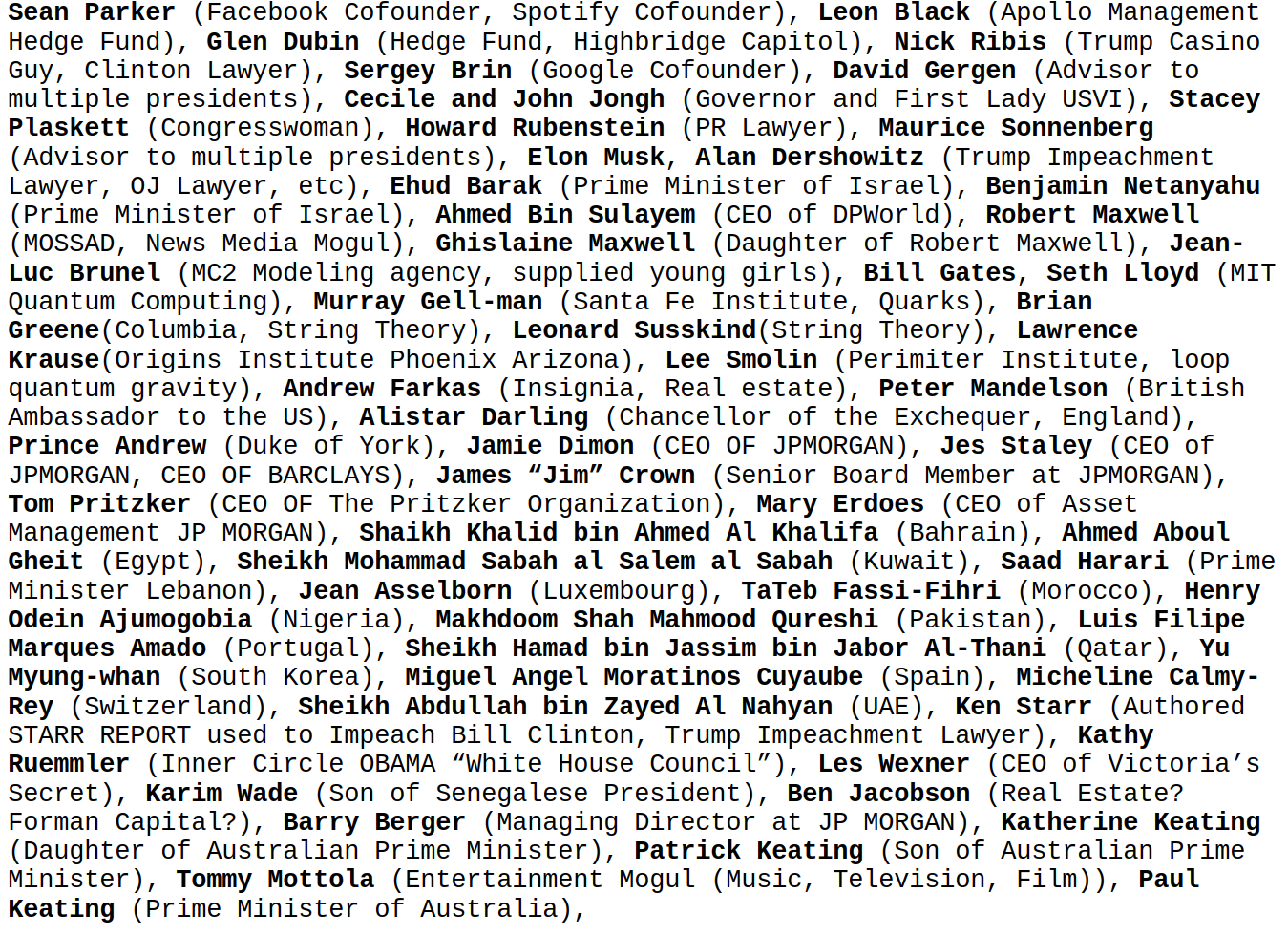 Sean Parker (Facebook Cofounder, Spotify Cofounder), Leon Black (Apollo Management Hedge Fund), Glen Dubin (Hedge Fund, Highbridge Capitol), Nick Ribis (Trump Casino Guy, Clinton Lawyer), Sergey Brin (Google Cofounder), David Gergen (Advisor to multiple presidents), Cecile and John Jongh (Governor and First Lady USVI), Stacey Plaskett (Congresswoman), Howard Rubenstein (PR Lawyer), Maurice Sonnenberg (Advisor to multiple presidents), Elon Musk, Alan Dershowitz (Trump Impeachment Lawyer, OJ Lawyer, etc), Ehud Barak (Prime Minister of Israel), Benjamin Netanyahu (Prime Minister of Israel), Ahmed Bin Sulayem (CEO of DPWorld), Robert Maxwell (MOSSAD, News Media Mogul), Ghislaine Maxwell (Daughter of Robert Maxwell), Jean-Luc Brunel (MC2 Modeling agency, supplied young girls), Bill Gates, Seth Lloyd (MIT Quantum Computing), Murray Gell-man (Santa Fe Institute, Quarks), Brian Greene(Columbia, String Theory), Leonard Susskind(String Theory), Lawrence Krause(Origins Institute Phoenix Arizona), Lee Smolin (Perimiter Institute, loop quantum gravity), Andrew Farkas (Insignia, Real estate), Peter Mandelson (British Ambassador to the US), Alistar Darling (Chancellor of the Exchequer, England), Prince Andrew (Duke of York), Jamie Dimon (CEO OF JPMORGAN), Jes Staley (CEO of JPMORGAN, CEO OF BARCLAYS), James “Jim” Crown (Senior Board Member at JPMORGAN), Tom Pritzker (CEO OF The Pritzker Organization), Mary Erdoes (CEO of Asset Management JP MORGAN), Shaikh Khalid bin Ahmed Al Khalifa (Bahrain), Ahmed Aboul Gheit (Egypt), Sheikh Mohammad Sabah al Salem al Sabah (Kuwait), Saad Harari (Prime Minister Lebanon), Jean Asselborn (Luxembourg), TaTeb Fassi-Fihri (Morocco), Henry Odein Ajumogobia (Nigeria), Makhdoom Shah Mahmood Qureshi (Pakistan), Luis Filipe Marques Amado (Portugal), Sheikh Hamad bin Jassim bin Jabor Al-Thani (Qatar), Yu Myung-whan (South Korea), Miguel Angel Moratinos Cuyaube (Spain), Micheline Calmy-Rey (Switzerland), Sheikh Abdullah bin Zayed Al Nahyan (UAE), Ken Starr (Authored STARR REPORT used to Impeach Bill Clinton, Trump Impeachment Lawyer), Kathy Ruemmler (Inner Circle OBAMA “White House Council”), Les Wexner (CEO of Victoria’s Secret), Karim Wade (Son of Senegalese President), Ben Jacobson (Real Estate? Forman Capital?), Barry Berger (Managing Director at JP MORGAN), Katherine Keating (Daughter of Australian Prime Minister), Patrick Keating (Son of Australian Prime Minister), Tommy Mottola (Entertainment Mogul (Music, Television, Film)), Paul Keating (Prime Minister of Australia),